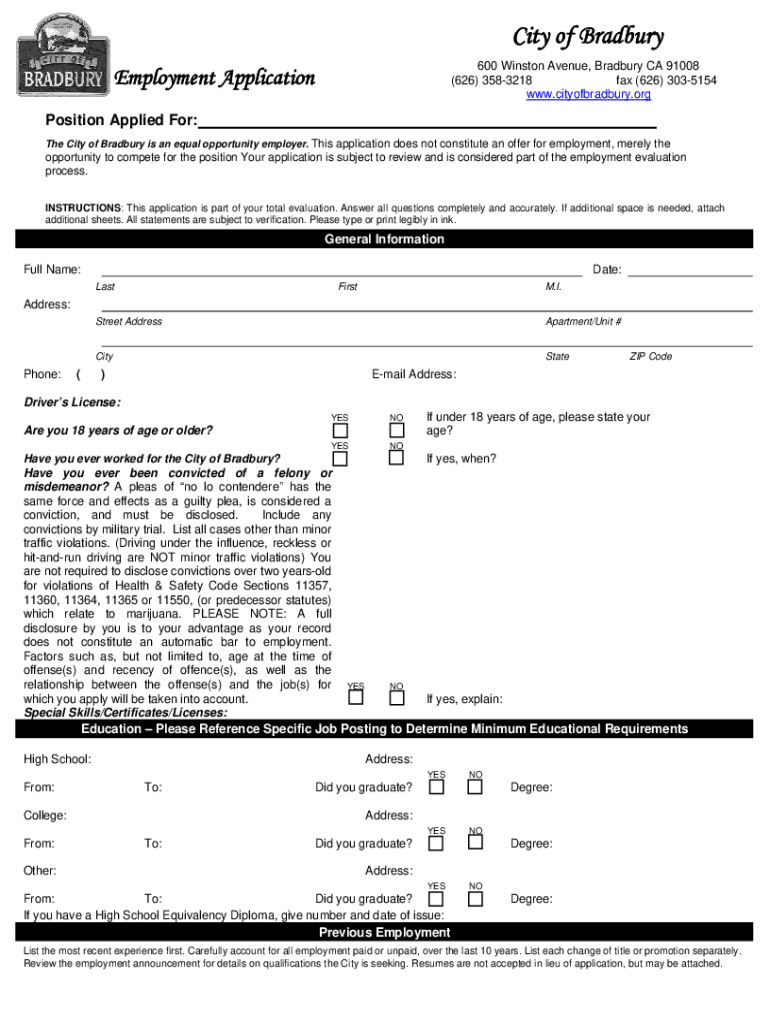 CITY OF BRADBURY

Employment Application

City of Bradbury
600 Winston Avenue, Bradbury CA 91008
(626) 358-3218 fax (626) 303-5154
www.cityofbradbury.org

Position Applied For:

The City of Bradbury is an equal opportunity employer. This application does not constitute an offer for employment, merely the opportunity to compete for the position Your application is subject to review and is considered part of the employment evaluation process.

INSTRUCTIONS: This application is part of your total evaluation. Answer all questions completely and accurately. If additional space is needed, attach additional sheets. All statements are subject to verification. Please type or print legibly in ink.

General Information

Full Name: Date:
Last First M.I.

Address:
Street Address Apartment/Unit #

City State ZIP Code

Phone: ( ) E-mail Address:

Driver's License:

Are you 18 years of age or older? YES NO If under 18 years of age, please state your age?

Have you ever worked for the City of Bradbury? YES NO If yes, when?

Have you ever been convicted of a felony or misdemeanor? A pleas of "no lo contendere" has the same force and effects as a guilty plea, is considered a conviction, and must be disclosed. Include any convictions by military trial. List all cases other than minor traffic violations. (Driving under the influence, reckless or hit-and-run driving are NOT minor traffic violations) You are not required to disclose convictions over two years-old for violations of Health & Safety Code Sections 11357, 11360, 11364, 11365 or 11550, (or predecessor statutes) which relate to marijuana. PLEASE NOTE: A full disclosure by you is to your advantage as your record does not constitute an automatic bar to employment. Factors such as, but not limited to, age at the time of offense(s) and recency of offence(s), as well as the relationship between the offense(s) and the job(s) for which you apply will be taken into account. YES NO If yes, explain:

Special Skills/Certificates/Licenses:

Education – Please Reference Specific Job Posting to Determine Minimum Educational Requirements

High School: Address:
From: To: Did you graduate? YES NO Degree:

College: Address:
From: To: Did you graduate? YES NO Degree:

Other: Address:
From: To: Did you graduate? YES NO Degree:

If you have a High School Equivalency Diploma, give number and date of issue:

Previous Employment

List the most recent experience first. Carefully account for all employment paid or unpaid, over the last 10 years. List each change of title or promotion separately. Review the employment announcement for details on qualifications the City is seeking. Resumes are not accepted in lieu of application, but may be attached.